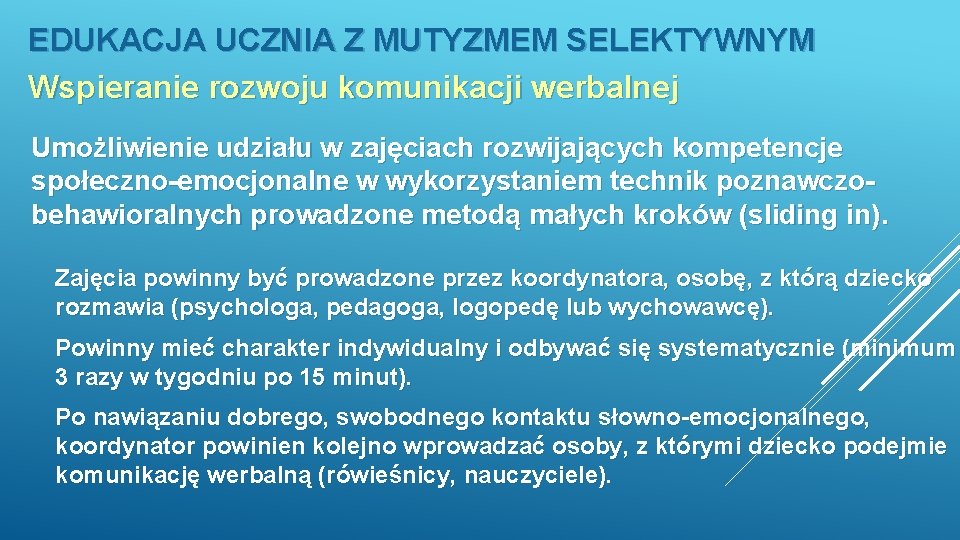 EDUKACJA UCZNIA Z MUTYZMEM SELEKTYWNYM
Wspieranie rozwoju komunikacji werbalnej

Umożliwienie udziału w zajęciach rozwijających kompetencje społeczno-emocjonalne w wykorzystaniem technik poznawczo-behawioralnych prowadzone metodą małych kroków (sliding in).

Zajęcia powinny być prowadzone przez koordynatora, osobę, z którą dziecko rozmawia (psychologa, pedagoga, logopedę lub wychowawcę).

Powinny mieć charakter indywidualny i odbywać się systematycznie (minimum 3 razy w tygodniu po 15 minut).

Po nawiązaniu dobrego, swobodnego kontaktu słowno-emocjonalnego, koordynator powinien kolejno wprowadzać osoby, z którymi dziecko podejmie komunikację werbalną (rówieśnicy, nauczyciele).